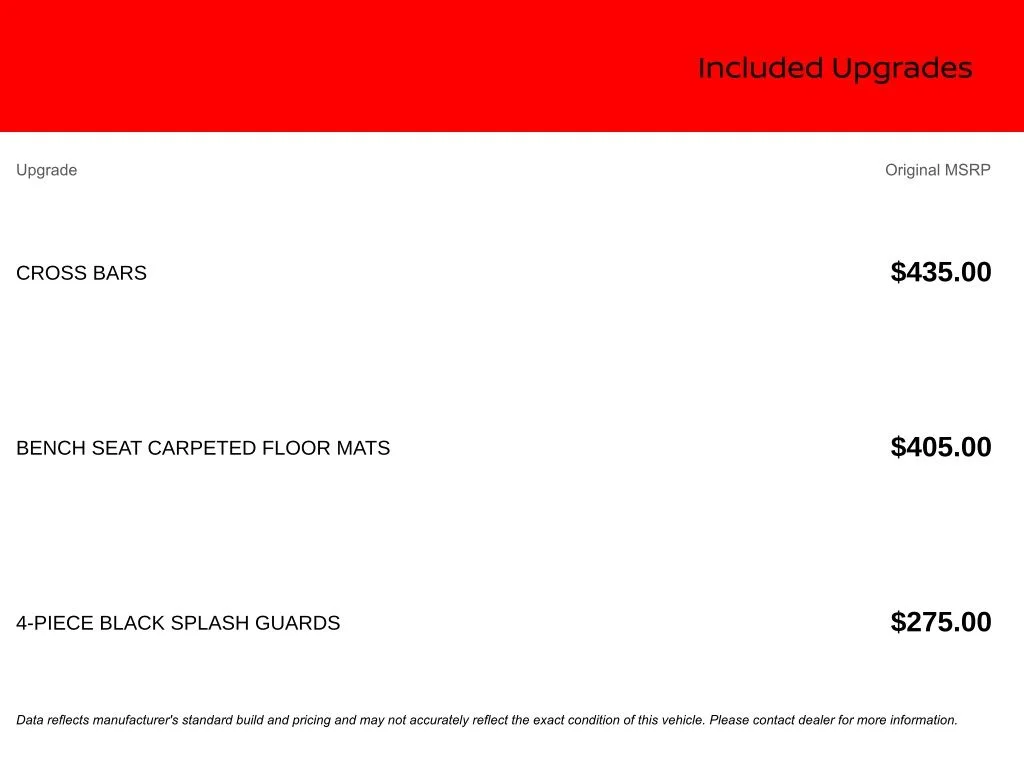 Included Upgrades

| Upgrade | Original MSRP |
|---|---|
| CROSS BARS | $435.00 |
| BENCH SEAT CARPETED FLOOR MATS | $405.00 |
| 4-PIECE BLACK SPLASH GUARDS | $275.00 |

Data reflects manufacturer's standard build and pricing and may not accurately reflect the exact condition of this vehicle. Please contact dealer for more information.